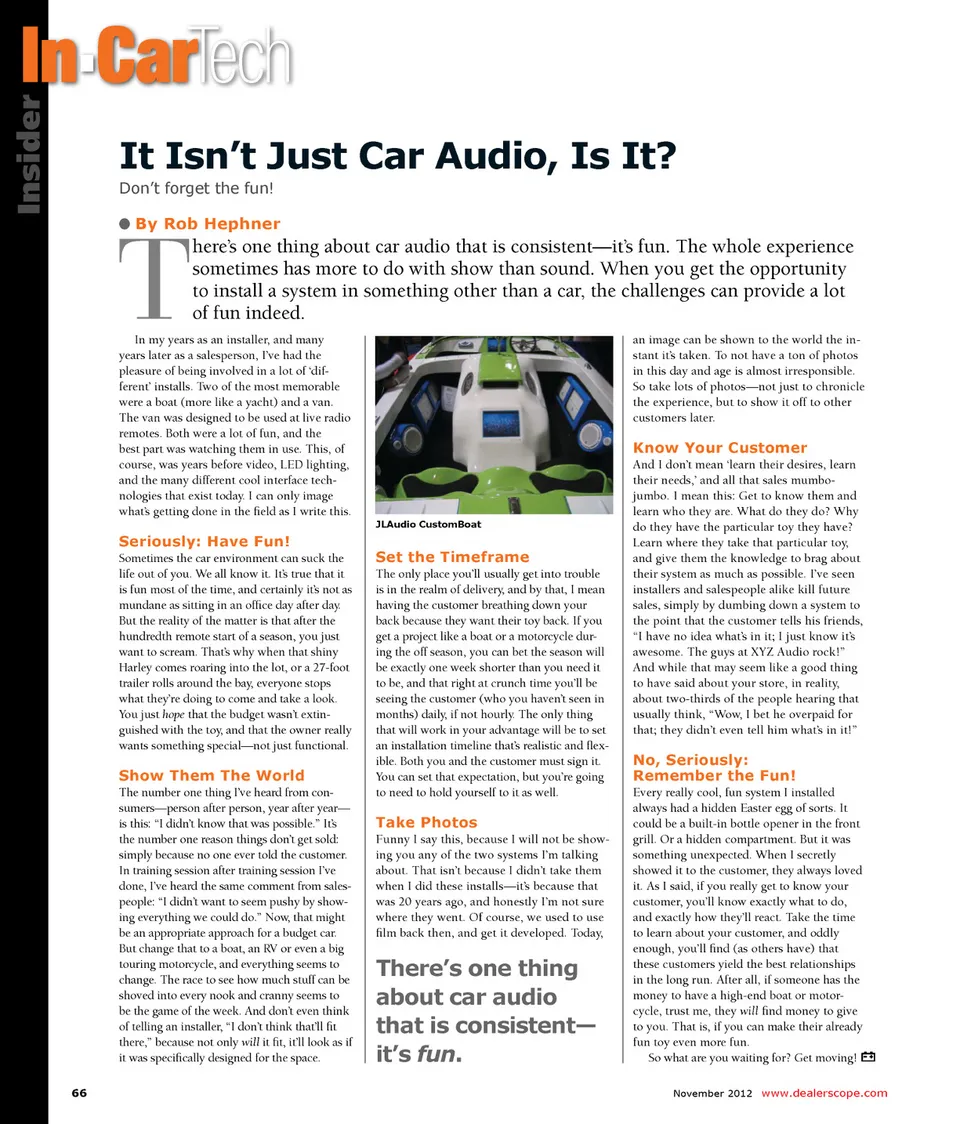 Insider

In-CarTech

It Isn't Just Car Audio, Is It?

Don't forget the fun!

By Rob Hephner

There's one thing about car audio that is consistent—it's fun. The whole experience sometimes has more to do with show than sound. When you get the opportunity to install a system in something other than a car, the challenges can provide a lot of fun indeed.

In my years as an installer, and many years later as a salesperson, I've had the pleasure of being involved in a lot of 'different' installs. Two of the most memorable were a boat (more like a yacht) and a van. The van was designed to be used at live radio remotes. Both were a lot of fun, and the best part was watching them in use. This, of course, was years before video, LED lighting, and the many different cool interface technologies that exist today. I can only image what's getting done in the field as I write this.

Seriously: Have Fun!

Sometimes the car environment can suck the life out of you. We all know it. It's true that it is fun most of the time, and certainly it's not as mundane as sitting in an office day after day. But the reality of the matter is that after the hundredth remote start of a season, you just want to scream. That's why when that shiny Harley comes roaring into the lot, or a 27-foot trailer rolls around the bay, everyone stops what they're doing to come and take a look. You just hope that the budget wasn't extinguished with the toy, and that the owner really wants something special—not just functional.

Show Them The World

The number one thing I've heard from consumers—person after person, year after year—is this: "I didn't know that was possible." It's the number one reason things don't get sold: simply because no one ever told the customer. In training session after training session I've done, I've heard the same comment from salespeople: "I didn't want to seem pushy by showing everything we could do." Now, that might be an appropriate approach for a budget car. But change that to a boat, an RV or even a big touring motorcycle, and everything seems to change. The race to see how much stuff can be shoved into every nook and cranny seems to be the game of the week. And don't even think of telling an installer, "I don't think that'll fit there," because not only will it fit, it'll look as if it was specifically designed for the space.

JLAudio CustomBoat

Set the Timeframe

The only place you'll usually get into trouble is in the realm of delivery, and by that, I mean having the customer breathing down your back because they want their toy back. If you get a project like a boat or a motorcycle during the off season, you can bet the season will be exactly one week shorter than you need it to be, and that right at crunch time you'll be seeing the customer (who you haven't seen in months) daily, if not hourly. The only thing that will work in your advantage will be to set an installation timeline that's realistic and flexible. Both you and the customer must sign it. You can set that expectation, but you're going to need to hold yourself to it as well.

Take Photos

Funny I say this, because I will not be showing you any of the two systems I'm talking about. That isn't because I didn't take them when I did these installs—it's because that was 20 years ago, and honestly I'm not sure where they went. Of course, we used to use film back then, and get it developed. Today,

There's one thing about car audio that is consistent—it's fun.

an image can be shown to the world the instant it's taken. To not have a ton of photos in this day and age is almost irresponsible. So take lots of photos—not just to chronicle the experience, but to show it off to other customers later.

Know Your Customer

And I don't mean 'learn their desires, learn their needs,' and all that sales mumbo-jumbo. I mean this: Get to know them and learn who they are. What do they do? Why do they have the particular toy they have? Learn where they take that particular toy, and give them the knowledge to brag about their system as much as possible. I've seen installers and salespeople alike kill future sales, simply by dumbing down a system to the point that the customer tells his friends, "I have no idea what's in it; I just know it's awesome. The guys at XYZ Audio rock!" And while that may seem like a good thing to have said about your store, in reality, about two-thirds of the people hearing that usually think, "Wow, I bet he overpaid for that; they didn't even tell him what's in it!"

No, Seriously: Remember the Fun!

Every really cool, fun system I installed always had a hidden Easter egg of sorts. It could be a built-in bottle opener in the front grill. Or a hidden compartment. But it was something unexpected. When I secretly showed it to the customer, they always loved it. As I said, if you really get to know your customer, you'll know exactly what to do, and exactly how they'll react. Take the time to learn about your customer, and oddly enough, you'll find (as others have) that these customers yield the best relationships in the long run. After all, if someone has the money to have a high-end boat or motorcycle, trust me, they will find money to give to you. That is, if you can make their already fun toy even more fun.

So what are you waiting for? Get moving!

66

November 2012 www.dealerscope.com